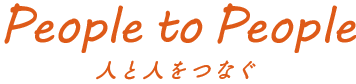 People to People
人と人をつなぐ